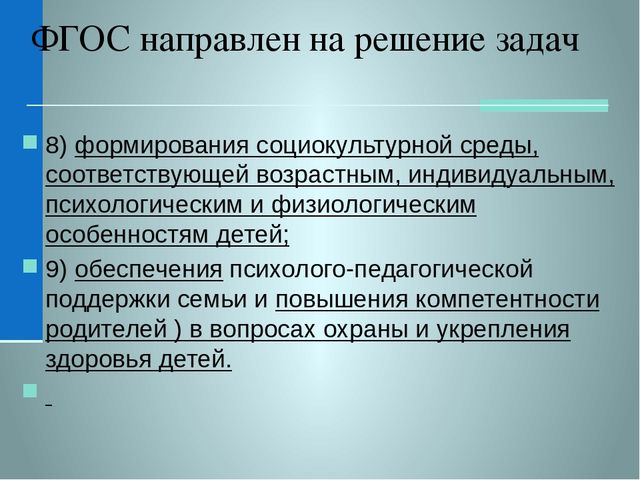 ФГОС направлен на решение задач

8) формирования социокультурной среды, соответствующей возрастным, индивидуальным, психологическим и физиологическим особенностям детей;

9) обеспечения психолого-педагогической поддержки семьи и повышения компетентности родителей ) в вопросах охраны и укрепления здоровья детей.